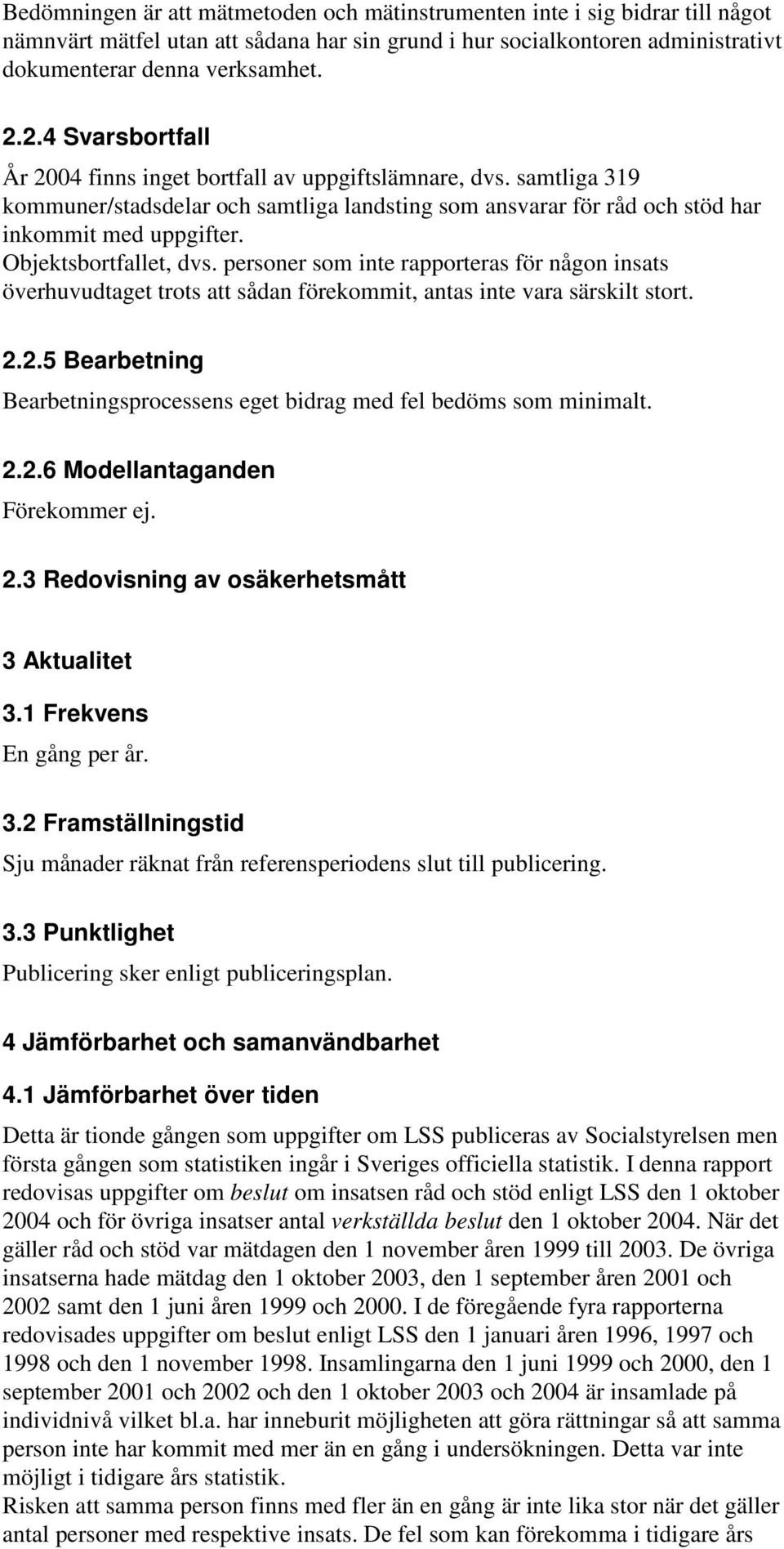 Bedömningen är att mätmetoden och mätinstrumenten inte i sig bidrar till något nämnvärt mätfel utan att sådana har sin grund i hur socialkontoren administrativt dokumenterar denna verksamhet.

2.2.4 Svarsbortfall

År 2004 finns inget bortfall av uppgiftslämnare, dvs. samtliga 319 kommuner/stadsdelar och samtliga landsting som ansvarar för råd och stöd har inkommit med uppgifter.
Objektsbortfallet, dvs. personer som inte rapporteras för någon insats överhuvudtaget trots att sådan förekommit, antas inte vara särskilt stort.

2.2.5 Bearbetning

Bearbetningsprocessens eget bidrag med fel bedöms som minimalt.

2.2.6 Modellantaganden

Förekommer ej.

2.3 Redovisning av osäkerhetsmått

3 Aktualitet

3.1 Frekvens

En gång per år.

3.2 Framställningstid

Sju månader räknat från referensperiodens slut till publicering.

3.3 Punktlighet

Publicering sker enligt publiceringsplan.

4 Jämförbarhet och samanvändbarhet

4.1 Jämförbarhet över tiden

Detta är tionde gången som uppgifter om LSS publiceras av Socialstyrelsen men första gången som statistiken ingår i Sveriges officiella statistik. I denna rapport redovisas uppgifter om beslut om insatsen råd och stöd enligt LSS den 1 oktober 2004 och för övriga insatser antal verkställda beslut den 1 oktober 2004. När det gäller råd och stöd var mätdagen den 1 november åren 1999 till 2003. De övriga insatserna hade mätdag den 1 oktober 2003, den 1 september åren 2001 och 2002 samt den 1 juni åren 1999 och 2000. I de föregående fyra rapporterna redovisades uppgifter om beslut enligt LSS den 1 januari åren 1996, 1997 och 1998 och den 1 november 1998. Insamlingarna den 1 juni 1999 och 2000, den 1 september 2001 och 2002 och den 1 oktober 2003 och 2004 är insamlade på individnivå vilket bl.a. har inneburit möjligheten att göra rättningar så att samma person inte har kommit med mer än en gång i undersökningen. Detta var inte möjligt i tidigare års statistik.
Risken att samma person finns med fler än en gång är inte lika stor när det gäller antal personer med respektive insats. De fel som kan förekomma i tidigare års